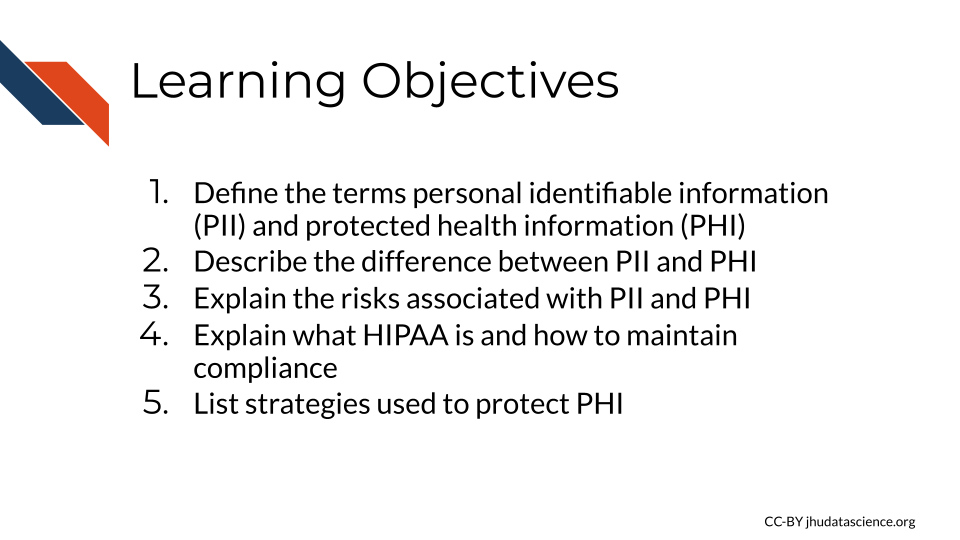 Learning Objectives

1. Define the terms personal identifiable information (PII) and protected health information (PHI)
2. Describe the difference between PII and PHI
3. Explain the risks associated with PII and PHI
4. Explain what HIPAA is and how to maintain compliance
5. List strategies used to protect PHI

CC-BY jhudatascience.org